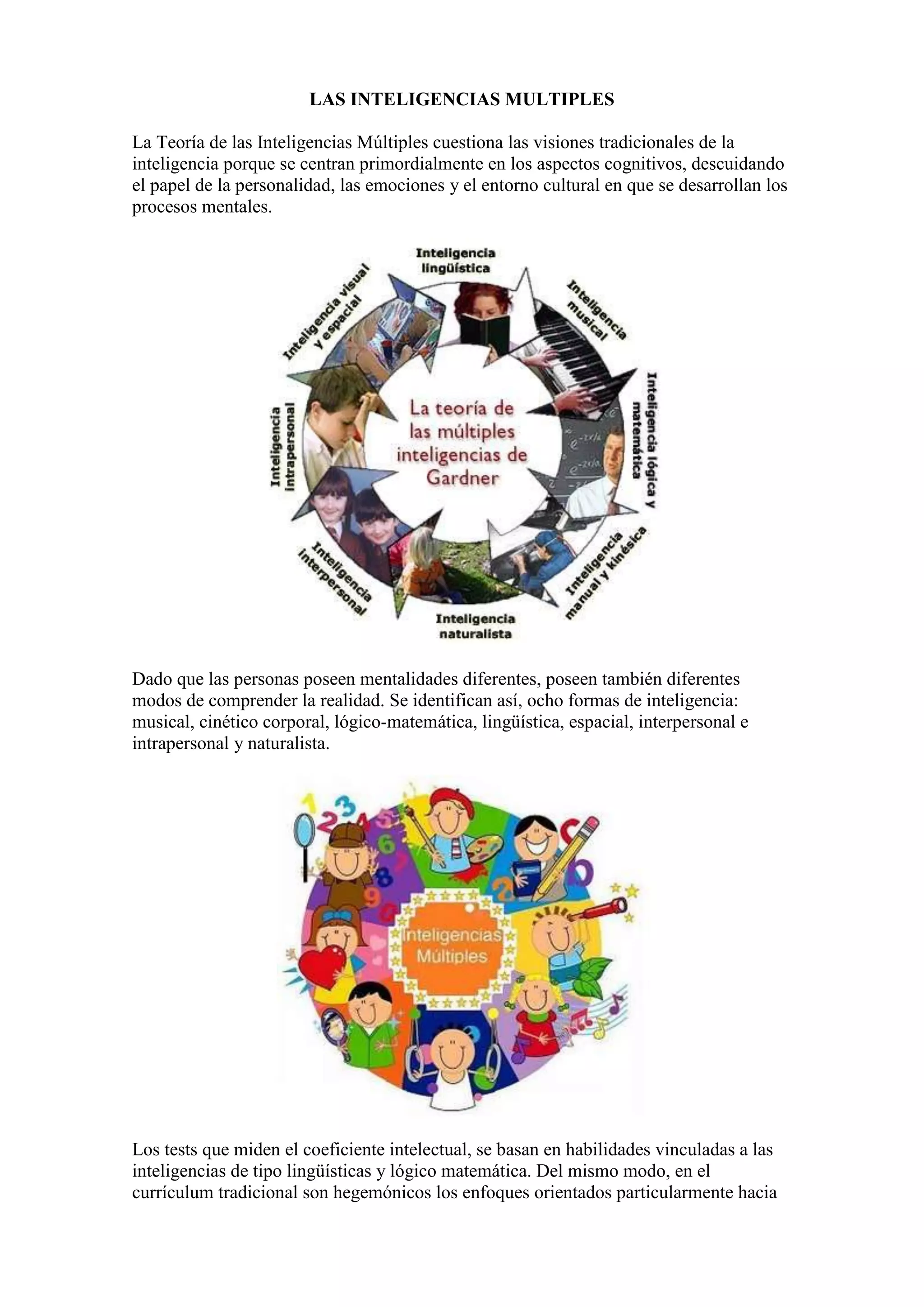 LAS INTELIGENCIAS MULTIPLES

La Teoría de las Inteligencias Múltiples cuestiona las visiones tradicionales de la inteligencia porque se centran primordialmente en los aspectos cognitivos, descuidando el papel de la personalidad, las emociones y el entorno cultural en que se desarrollan los procesos mentales.

Inteligencia lingüística

Inteligencia musical

Inteligencia lógica y matemática

Inteligencia manual y kinésica

Inteligencia naturalista

Inteligencia interpersonal

Inteligencia intrapersonal

Inteligencia visual y espacial

La teoría de las múltiples inteligencias de Gardner

Dado que las personas poseen mentalidades diferentes, poseen también diferentes modos de comprender la realidad. Se identifican así, ocho formas de inteligencia: musical, cinético corporal, lógico-matemática, lingüística, espacial, interpersonal e intrapersonal y naturalista.

Inteligencias Múltiples

Los tests que miden el coeficiente intelectual, se basan en habilidades vinculadas a las inteligencias de tipo lingüísticas y lógico matemática. Del mismo modo, en el currículum tradicional son hegemónicos los enfoques orientados particularmente hacia